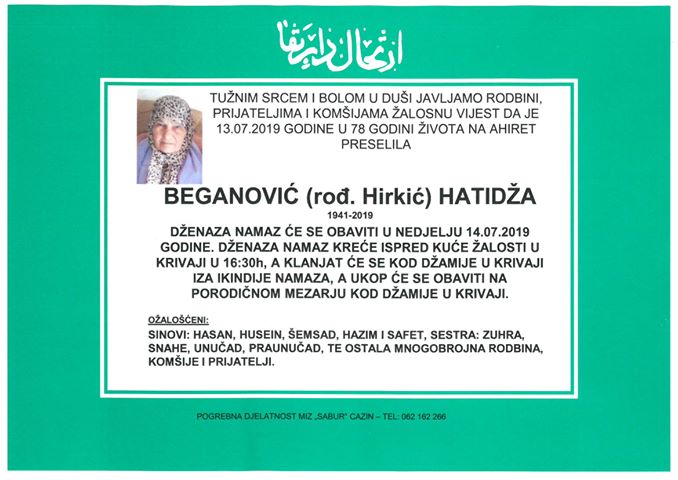 ارتحال دار بقا

TUŽNIM SRCEM I BOLOM U DUŠI JAVLJAMO RODBINI, PRIJATELJIMA I KOMŠIJAMA ŽALOSNU VIJEST DA JE 13.07.2019 GODINE U 78 GODINI ŽIVOTA NA AHIRET PRESELILA

BEGANOVIĆ (rođ. Hirkić) HATIDŽA
1941-2019

DŽENAZA NAMAZ ĆE SE OBAVITI U NEDJELJU 14.07.2019 GODINE. DŽENAZA NAMAZ KREĆE ISPRED KUĆE ŽALOSTI U KRIVAJI U 16:30h, A KLANJAT ĆE SE KOD DŽAMIJE U KRIVAJI IZA IKINDIJE NAMAZA, A UKOP ĆE SE OBAVITI NA PORODIČNOM MEZARJU KOD DŽAMIJE U KRIVAJI.

OŽALOŠĆENI:
SINOVI: HASAN, HUSEIN, ŠEMSAD, HAZIM I SAFET, SESTRA: ZUHRA, SNAHE, UNUČAD, PRAUNUČAD, TE OSTALA MNOGOBROJNA RODBINA, KOMŠIJE I PRIJATELJI.

POGREBNA DJELATNOST MIZ „SABUR" CAZIN – TEL: 062 162 266